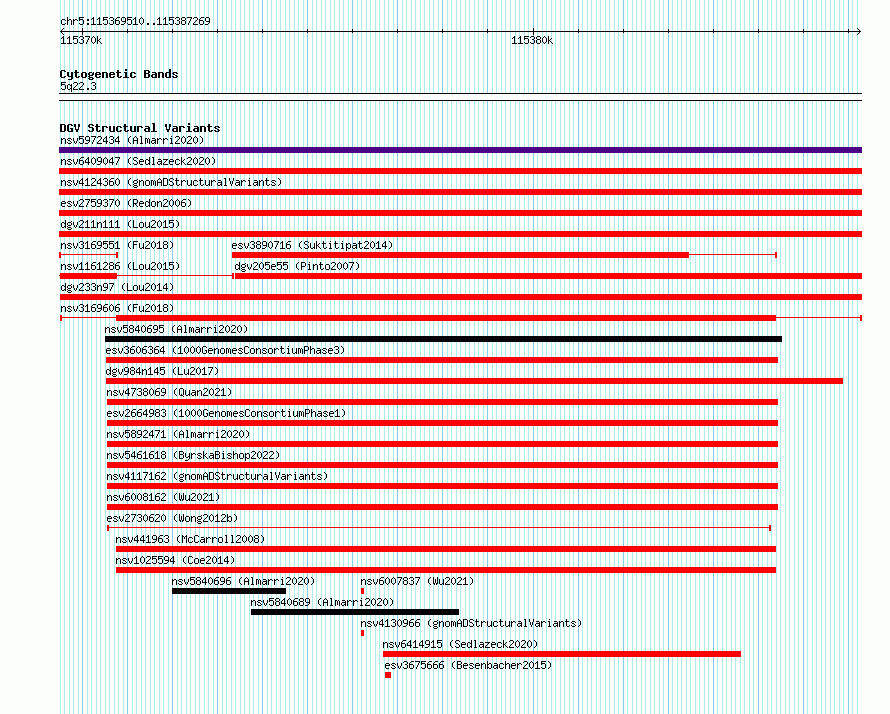 chr5:115369510..115387269

115370k

115380k

Cytogenetic Bands
5q22.3

DGV Structural Variants
nsv5972434 (Almarri2020)
nsv6409047 (Sedlazeck2020)
nsv4124360 (gnomADStructuralVariants)
esv2759370 (Redon2006)
dgv211n111 (Lou2015)
nsv3169551 (Fu2018)
esv3890716 (Suktitipat2014)
nsv1161286 (Lou2015)
dgv205e55 (Pinto2007)
dgv233n97 (Lou2014)
nsv3169606 (Fu2018)
nsv5840695 (Almarri2020)
esv3606364 (1000GenomesConsortiumPhase3)
dgv984n145 (Lu2017)
nsv4738069 (Quan2021)
esv2664983 (1000GenomesConsortiumPhase1)
nsv5892471 (Almarri2020)
nsv5461618 (ByrskaBishop2022)
nsv4117162 (gnomADStructuralVariants)
nsv6008162 (Wu2021)
esv2730620 (Wong2012b)
nsv441963 (McCarroll2008)
nsv1025594 (Coe2014)
nsv5840696 (Almarri2020)
nsv6007837 (Wu2021)
nsv5840689 (Almarri2020)
nsv4130966 (gnomADStructuralVariants)
nsv6414915 (Sedlazeck2020)
esv3675666 (Besenbacher2015)